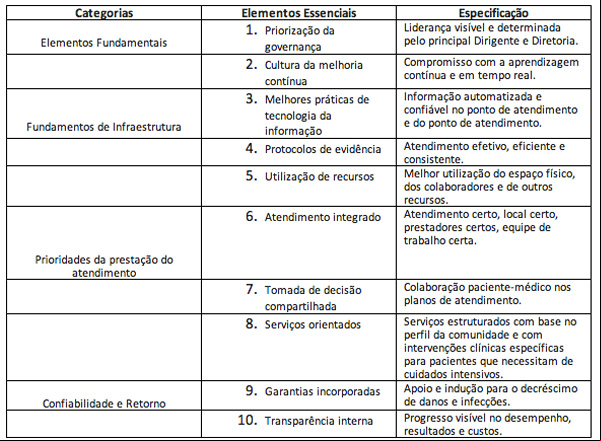 | Categorias | Elementos Essenciais | Especificação |
|---|---|---|
| Elementos Fundamentais | 1. Priorização da governança | Liderança visível e determinada pelo principal Dirigente e Diretoria. |
| | 2. Cultura da melhoria contínua | Compromisso com a aprendizagem contínua e em tempo real. |
| Fundamentos de Infraestrutura | 3. Melhores práticas de tecnologia da informação | Informação automatizada e confiável no ponto de atendimento e do ponto de atendimento. |
| | 4. Protocolos de evidência | Atendimento efetivo, eficiente e consistente. |
| | 5. Utilização de recursos | Melhor utilização do espaço físico, dos colaboradores e de outros recursos. |
| Prioridades da prestação do atendimento | 6. Atendimento integrado | Atendimento certo, local certo, prestadores certos, equipe de trabalho certa. |
| | 7. Tomada de decisão compartilhada | Colaboração paciente-médico nos planos de atendimento. |
| | 8. Serviços orientados | Serviços estruturados com base no perfil da comunidade e com intervenções clínicas específicas para pacientes que necessitam de cuidados intensivos. |
| Confiabilidade e Retorno | 9. Garantias incorporadas | Apoio e indução para o decréscimo de danos e infecções. |
| | 10. Transparência interna | Progresso visível no desempenho, resultados e custos. |